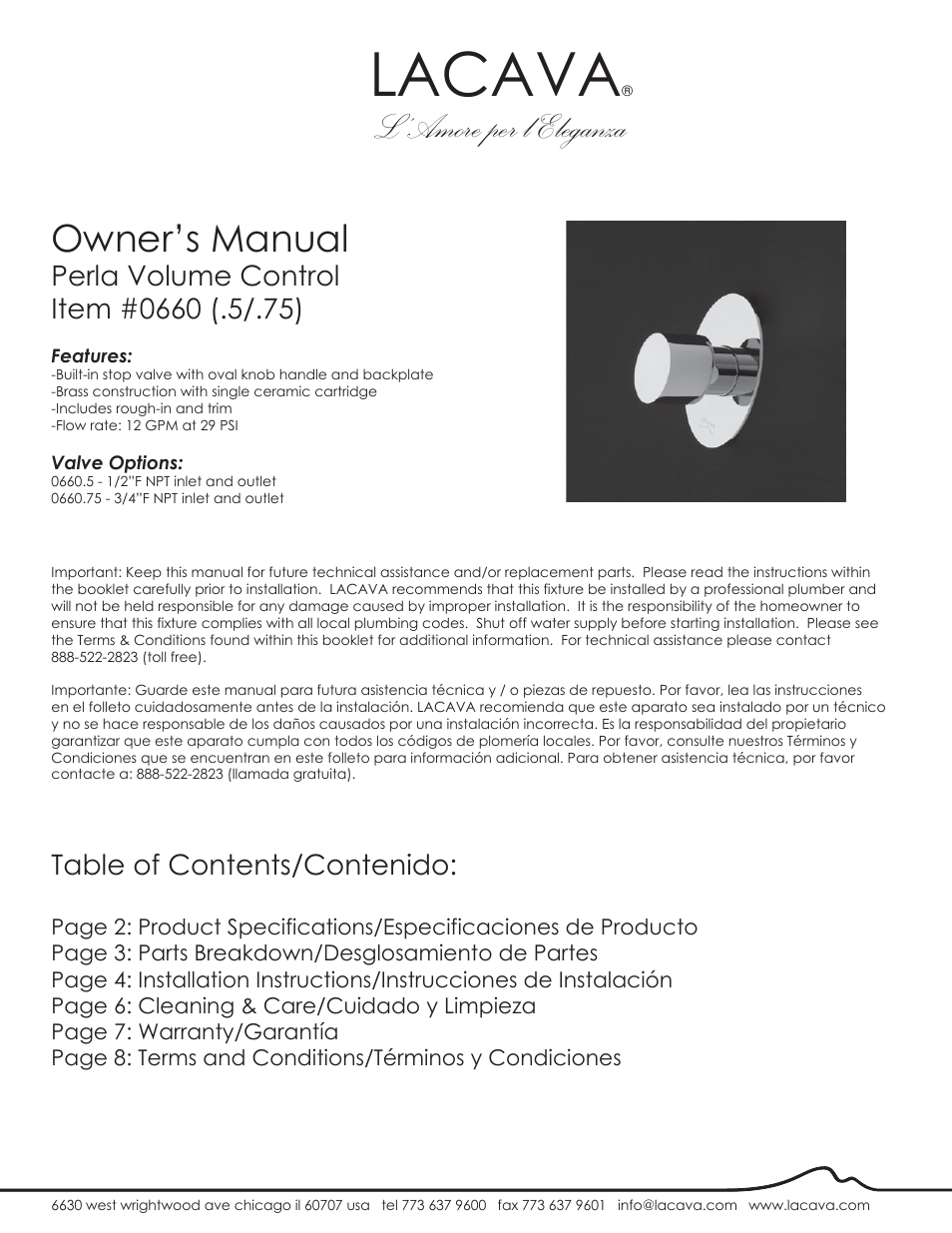 LACAVA®
L'Amore per l'Eleganza

Owner's Manual
Perla Volume Control
Item #0660 (.5/.75)

Features:
-Built-in stop valve with oval knob handle and backplate
-Brass construction with single ceramic cartridge
-Includes rough-in and trim
-Flow rate: 12 GPM at 29 PSI

Valve Options:
0660.5 - 1/2"F NPT inlet and outlet
0660.75 - 3/4"F NPT inlet and outlet

Important: Keep this manual for future technical assistance and/or replacement parts. Please read the instructions within the booklet carefully prior to installation. LACAVA recommends that this fixture be installed by a professional plumber and will not be held responsible for any damage caused by improper installation. It is the responsibility of the homeowner to ensure that this fixture complies with all local plumbing codes. Shut off water supply before starting installation. Please see the Terms & Conditions found within this booklet for additional information. For technical assistance please contact 888-522-2823 (toll free).

Importante: Guarde este manual para futura asistencia técnica y / o piezas de repuesto. Por favor, lea las instrucciones en el folleto cuidadosamente antes de la instalación. LACAVA recomienda que este aparato sea instalado por un técnico y no se hace responsable de los daños causados por una instalación incorrecta. Es la responsabilidad del propietario garantizar que este aparato cumpla con todos los códigos de plomería locales. Por favor, consulte nuestros Términos y Condiciones que se encuentran en este folleto para información adicional. Para obtener asistencia técnica, por favor contacte a: 888-522-2823 (llamada gratuita).

Table of Contents/Contenido:

Page 2: Product Specifications/Especificaciones de Producto
Page 3: Parts Breakdown/Desglosamiento de Partes
Page 4: Installation Instructions/Instrucciones de Instalación
Page 6: Cleaning & Care/Cuidado y Limpieza
Page 7: Warranty/Garantía
Page 8: Terms and Conditions/Términos y Condiciones

6630 west wrightwood ave chicago il 60707 usa tel 773 637 9600 fax 773 637 9601 info@lacava.com www.lacava.com